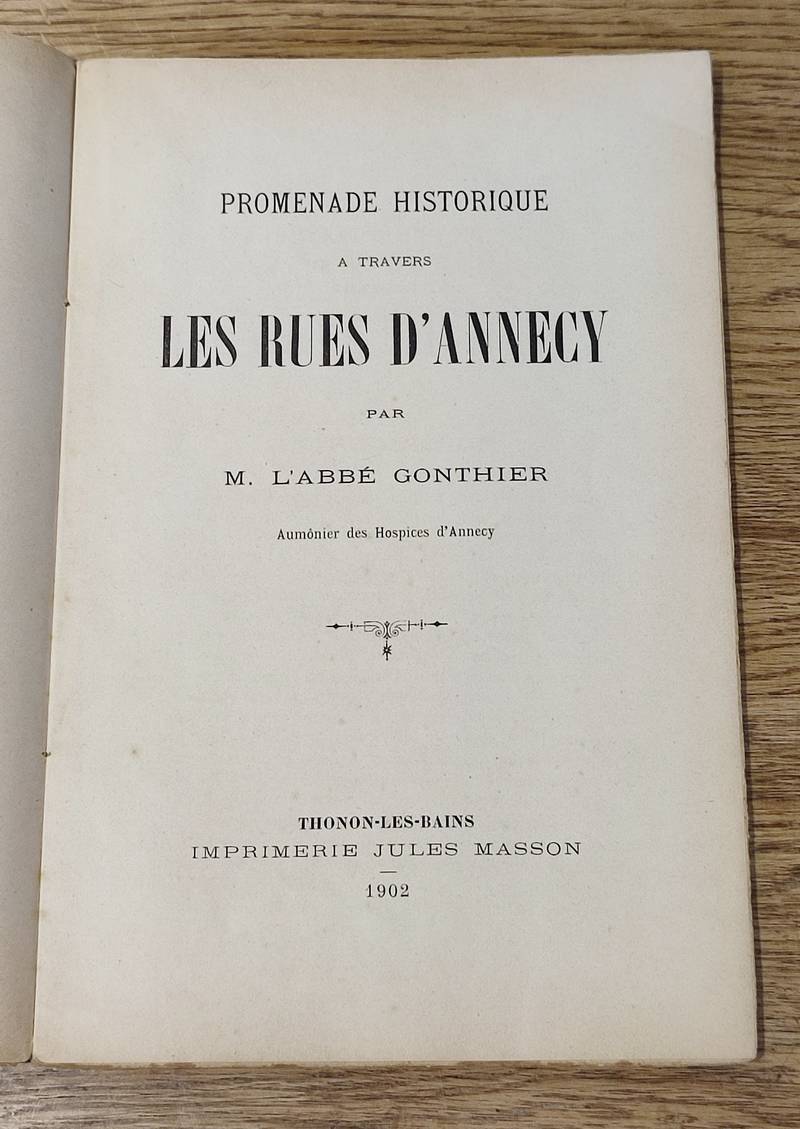 PROMENADE HISTORIQUE

A TRAVERS

LES RUES D'ANNECY

PAR

M. L'ABBÉ GONTHIER

Aumônier des Hospices d'Annecy

THONON-LES-BAINS
IMPRIMERIE JULES MASSON

1902